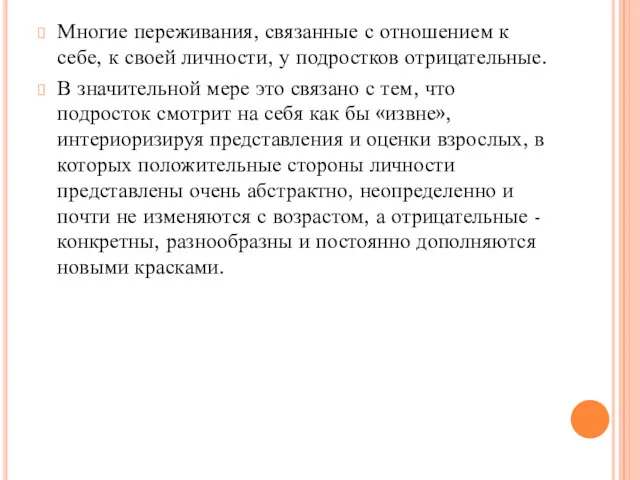 Многие переживания, связанные с отношением к себе, к своей личности, у подростков отрицательные.

В значительной мере это связано с тем, что подросток смотрит на себя как бы «извне», интериоризируя представления и оценки взрослых, в которых положительные стороны личности представлены очень абстрактно, неопределенно и почти не изменяются с возрастом, а отрицательные - конкретны, разнообразны и постоянно дополняются новыми красками.